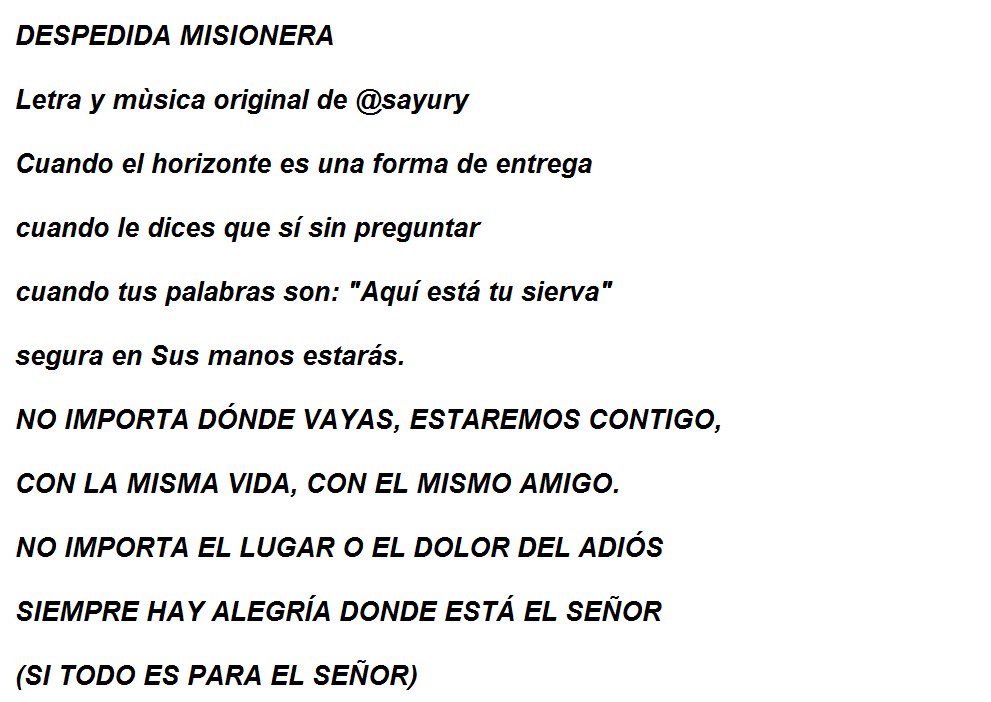 DESPEDIDA MISIONERA

Letra y mùsica original de @sayury

Cuando el horizonte es una forma de entrega

cuando le dices que sí sin preguntar

cuando tus palabras son: "Aquí está tu sierva"

segura en Sus manos estarás.

NO IMPORTA DÓNDE VAYAS, ESTAREMOS CONTIGO,

CON LA MISMA VIDA, CON EL MISMO AMIGO.

NO IMPORTA EL LUGAR O EL DOLOR DEL ADIÓS

SIEMPRE HAY ALEGRÍA DONDE ESTÁ EL SEÑOR

(SI TODO ES PARA EL SEÑOR)